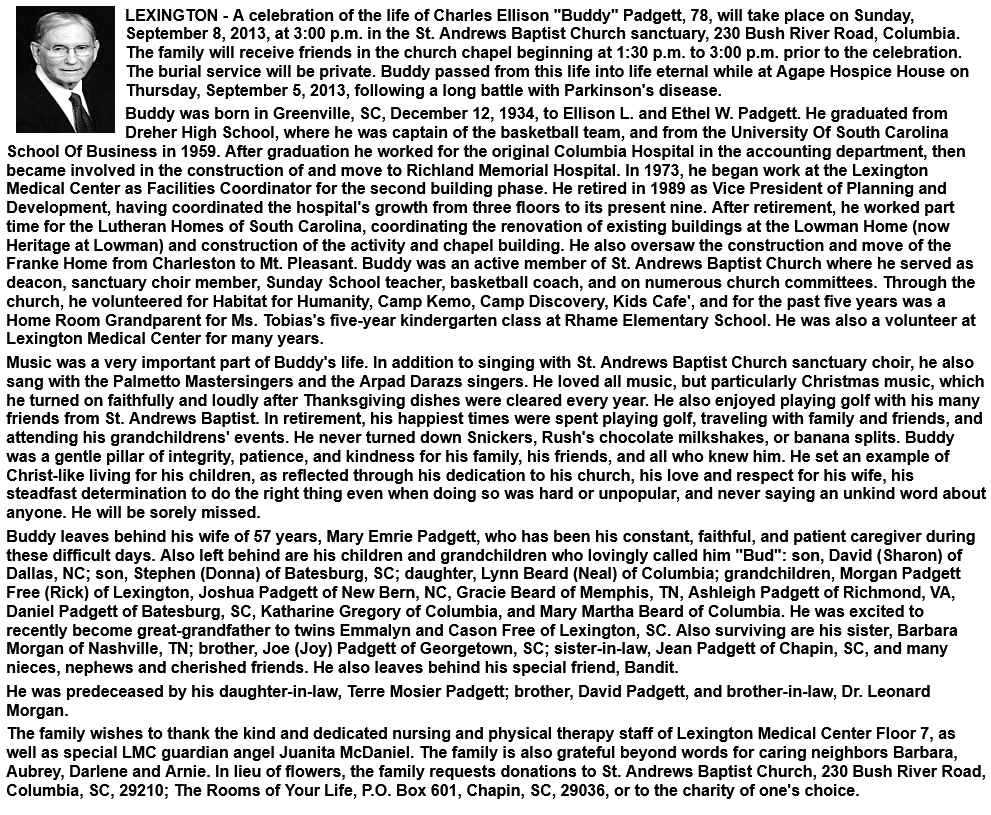 LEXINGTON - A celebration of the life of Charles Ellison "Buddy" Padgett, 78, will take place on Sunday, September 8, 2013, at 3:00 p.m. in the St. Andrews Baptist Church sanctuary, 230 Bush River Road, Columbia. The family will receive friends in the church chapel beginning at 1:30 p.m. to 3:00 p.m. prior to the celebration. The burial service will be private. Buddy passed from this life into life eternal while at Agape Hospice House on Thursday, September 5, 2013, following a long battle with Parkinson's disease.

Buddy was born in Greenville, SC, December 12, 1934, to Ellison L. and Ethel W. Padgett. He graduated from Dreher High School, where he was captain of the basketball team, and from the University Of South Carolina School Of Business in 1959. After graduation he worked for the original Columbia Hospital in the accounting department, then became involved in the construction of and move to Richland Memorial Hospital. In 1973, he began work at the Lexington Medical Center as Facilities Coordinator for the second building phase. He retired in 1989 as Vice President of Planning and Development, having coordinated the hospital's growth from three floors to its present nine. After retirement, he worked part time for the Lutheran Homes of South Carolina, coordinating the renovation of existing buildings at the Lowman Home (now Heritage at Lowman) and construction of the activity and chapel building. He also oversaw the construction and move of the Franke Home from Charleston to Mt. Pleasant. Buddy was an active member of St. Andrews Baptist Church where he served as deacon, sanctuary choir member, Sunday School teacher, basketball coach, and on numerous church committees. Through the church, he volunteered for Habitat for Humanity, Camp Kemo, Camp Discovery, Kids Cafe', and for the past five years was a Home Room Grandparent for Ms. Tobias's five-year kindergarten class at Rhame Elementary School. He was also a volunteer at Lexington Medical Center for many years.

Music was a very important part of Buddy's life. In addition to singing with St. Andrews Baptist Church sanctuary choir, he also sang with the Palmetto Mastersingers and the Arpad Darazs singers. He loved all music, but particularly Christmas music, which he turned on faithfully and loudly after Thanksgiving dishes were cleared every year. He also enjoyed playing golf with his many friends from St. Andrews Baptist. In retirement, his happiest times were spent playing golf, traveling with family and friends, and attending his grandchildrens' events. He never turned down Snickers, Rush's chocolate milkshakes, or banana splits. Buddy was a gentle pillar of integrity, patience, and kindness for his family, his friends, and all who knew him. He set an example of Christ-like living for his children, as reflected through his dedication to his church, his love and respect for his wife, his steadfast determination to do the right thing even when doing so was hard or unpopular, and never saying an unkind word about anyone. He will be sorely missed.

Buddy leaves behind his wife of 57 years, Mary Emrie Padgett, who has been his constant, faithful, and patient caregiver during these difficult days. Also left behind are his children and grandchildren who lovingly called him "Bud": son, David (Sharon) of Dallas, NC; son, Stephen (Donna) of Batesburg, SC; daughter, Lynn Beard (Neal) of Columbia; grandchildren, Morgan Padgett Free (Rick) of Lexington, Joshua Padgett of New Bern, NC, Gracie Beard of Memphis, TN, Ashleigh Padgett of Richmond, VA, Daniel Padgett of Batesburg, SC, Katharine Gregory of Columbia, and Mary Martha Beard of Columbia. He was excited to recently become great-grandfather to twins Emmalyn and Cason Free of Lexington, SC. Also surviving are his sister, Barbara Morgan of Nashville, TN; brother, Joe (Joy) Padgett of Georgetown, SC; sister-in-law, Jean Padgett of Chapin, SC, and many nieces, nephews and cherished friends. He also leaves behind his special friend, Bandit.

He was predeceased by his daughter-in-law, Terre Mosier Padgett; brother, David Padgett, and brother-in-law, Dr. Leonard Morgan.

The family wishes to thank the kind and dedicated nursing and physical therapy staff of Lexington Medical Center Floor 7, as well as special LMC guardian angel Juanita McDaniel. The family is also grateful beyond words for caring neighbors Barbara, Aubrey, Darlene and Arnie. In lieu of flowers, the family requests donations to St. Andrews Baptist Church, 230 Bush River Road, Columbia, SC, 29210; The Rooms of Your Life, P.O. Box 601, Chapin, SC, 29036, or to the charity of one's choice.